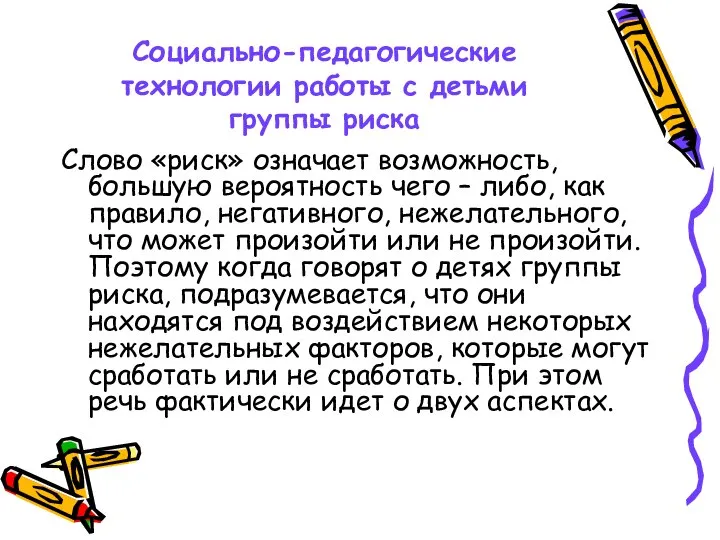 Социально-педагогические технологии работы с детьми группы риска

Слово «риск» означает возможность, большую вероятность чего – либо, как правило, негативного, нежелательного, что может произойти или не произойти. Поэтому когда говорят о детях группы риска, подразумевается, что они находятся под воздействием некоторых нежелательных факторов, которые могут сработать или не сработать. При этом речь фактически идет о двух аспектах.